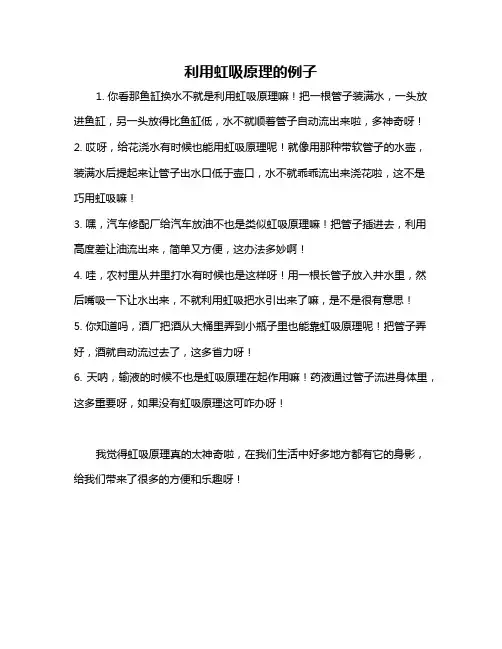 利用虹吸原理的例子

1. 你看那鱼缸换水不就是利用虹吸原理嘛！把一根管子装满水，一头放进鱼缸，另一头放得比鱼缸低，水不就顺着管子自动流出来啦，多神奇呀！

2. 哎呀，给花浇水有时候也能用虹吸原理呢！就像用那种带软管子的水壶，装满水后提起来让管子出水口低于壶口，水不就乖乖流出来浇花啦，这不是巧用虹吸嘛！

3. 嘿，汽车修配厂给汽车放油不也是类似虹吸原理嘛！把管子插进去，利用高度差让油流出来，简单又方便，这办法多妙啊！

4. 哇，农村里从井里打水有时候也是这样呀！用一根长管子放入井水里，然后嘴吸一下让水出来，不就利用虹吸把水引出来了嘛，是不是很有意思！

5. 你知道吗，酒厂把酒从大桶里弄到小瓶子里也能靠虹吸原理呢！把管子弄好，酒就自动流过去了，这多省力呀！

6. 天呐，输液的时候不也是虹吸原理在起作用嘛！药液通过管子流进身体里，这多重要呀，如果没有虹吸原理这可咋办呀！

我觉得虹吸原理真的太神奇啦，在我们生活中好多地方都有它的身影，给我们带来了很多的方便和乐趣呀！